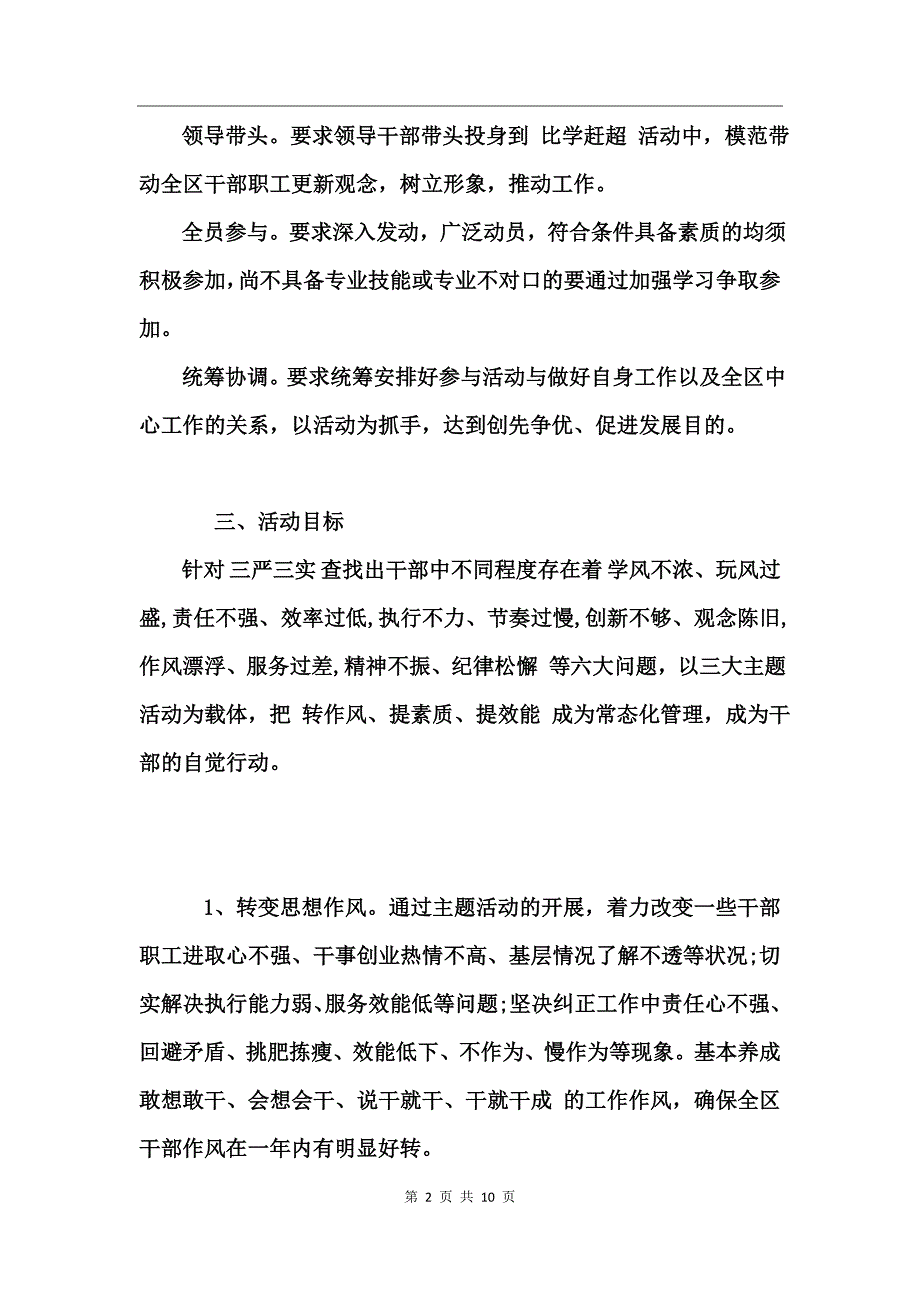 领导带头。要求领导干部带头投身到 比学赶超 活动中，模范带动全区干部职工更新观念，树立形象，推动工作。

全员参与。要求深入发动，广泛动员，符合条件具备素质的均须积极参加，尚不具备专业技能或专业不对口的要通过加强学习争取参加。

统筹协调。要求统筹安排好参与活动与做好自身工作以及全区中心工作的关系，以活动为抓手，达到创先争优、促进发展目的。

三、活动目标

针对 三严三实 查找出干部中不同程度存在着 学风不浓、玩风过盛，责任不强、效率过低，执行不力、节奏过慢，创新不够、观念陈旧，作风漂浮、服务过差，精神不振、纪律松懈 等六大问题，以三大主题活动为载体，把 转作风、提素质、提效能 成为常态化管理，成为干部的自觉行动。

1、转变思想作风。通过主题活动的开展，着力改变一些干部职工进取心不强、干事创业热情不高、基层情况了解不透等状况;切实解决执行能力弱、服务效能低等问题;坚决纠正工作中责任心不强、回避矛盾、挑肥拣瘦、效能低下、不作为、慢作为等现象。基本养成 敢想敢干、会想会干、说干就干、干就干成 的工作作风，确保全区干部作风在一年内有明显好转。

第 2 页 共 10 页